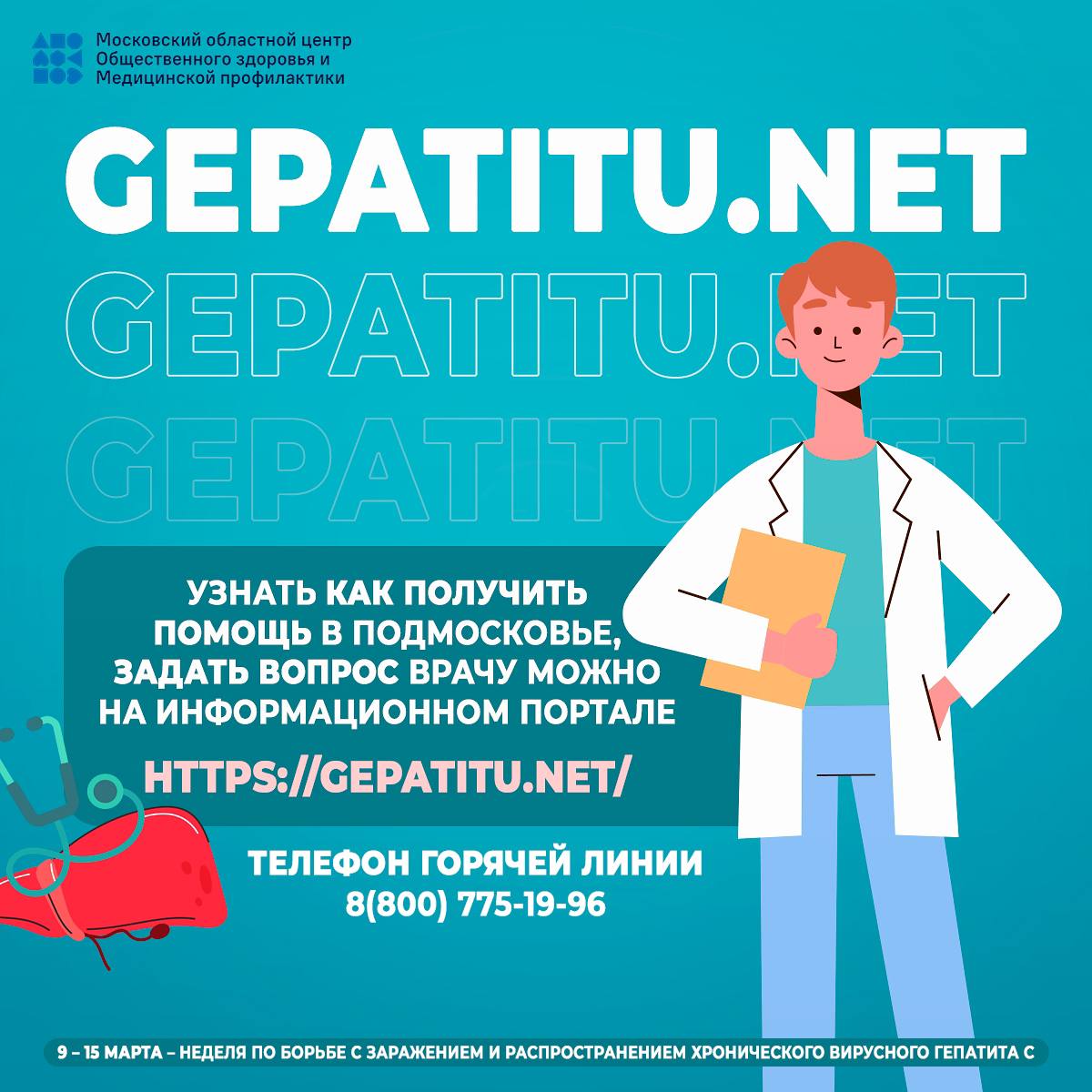 Московский областной центр
Общественного здоровья и
Медицинской профилактики

GEPATITU.NET
GEPATITU.NET
GEPATITU.NET

УЗНАТЬ КАК ПОЛУЧИТЬ ПОМОЩЬ В ПОДМОСКОВЬЕ, ЗАДАТЬ ВОПРОС ВРАЧУ МОЖНО НА ИНФОРМАЦИОННОМ ПОРТАЛЕ

HTTPS://GEPATITU.NET/

ТЕЛЕФОН ГОРЯЧЕЙ ЛИНИИ
8(800) 775-19-96

9 – 15 МАРТА – НЕДЕЛЯ ПО БОРЬБЕ С ЗАРАЖЕНИЕМ И РАСПРОСТРАНЕНИЕМ ХРОНИЧЕСКОГО ВИРУСНОГО ГЕПАТИТА С